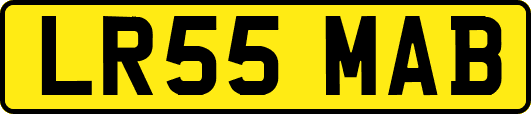 LR55 MAB